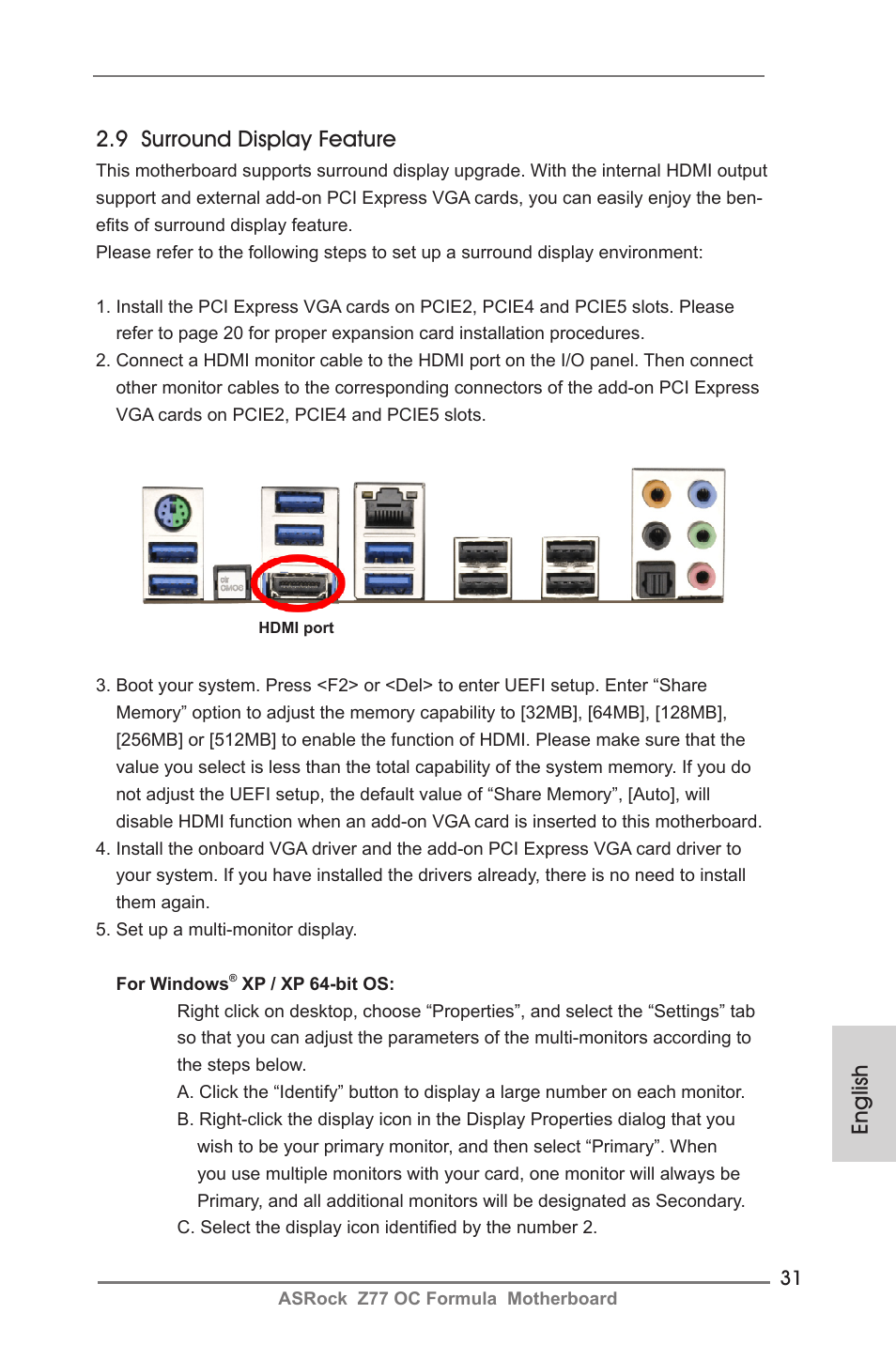 2.9 Surround Display Feature

This motherboard supports surround display upgrade. With the internal HDMI output support and external add-on PCI Express VGA cards, you can easily enjoy the benefits of surround display feature.
Please refer to the following steps to set up a surround display environment:

1. Install the PCI Express VGA cards on PCIE2, PCIE4 and PCIE5 slots. Please refer to page 20 for proper expansion card installation procedures.
2. Connect a HDMI monitor cable to the HDMI port on the I/O panel. Then connect other monitor cables to the corresponding connectors of the add-on PCI Express VGA cards on PCIE2, PCIE4 and PCIE5 slots.

clr CMOS

HDMI port

3. Boot your system. Press <F2> or <Del> to enter UEFI setup. Enter “Share Memory” option to adjust the memory capability to [32MB], [64MB], [128MB], [256MB] or [512MB] to enable the function of HDMI. Please make sure that the value you select is less than the total capability of the system memory. If you do not adjust the UEFI setup, the default value of “Share Memory”, [Auto], will disable HDMI function when an add-on VGA card is inserted to this motherboard.
4. Install the onboard VGA driver and the add-on PCI Express VGA card driver to your system. If you have installed the drivers already, there is no need to install them again.
5. Set up a multi-monitor display.

For Windows® XP / XP 64-bit OS:

Right click on desktop, choose “Properties”, and select the “Settings” tab so that you can adjust the parameters of the multi-monitors according to the steps below.
A. Click the “Identify” button to display a large number on each monitor.
B. Right-click the display icon in the Display Properties dialog that you wish to be your primary monitor, and then select “Primary”. When you use multiple monitors with your card, one monitor will always be Primary, and all additional monitors will be designated as Secondary.
C. Select the display icon identified by the number 2.

English

31

ASRock Z77 OC Formula Motherboard